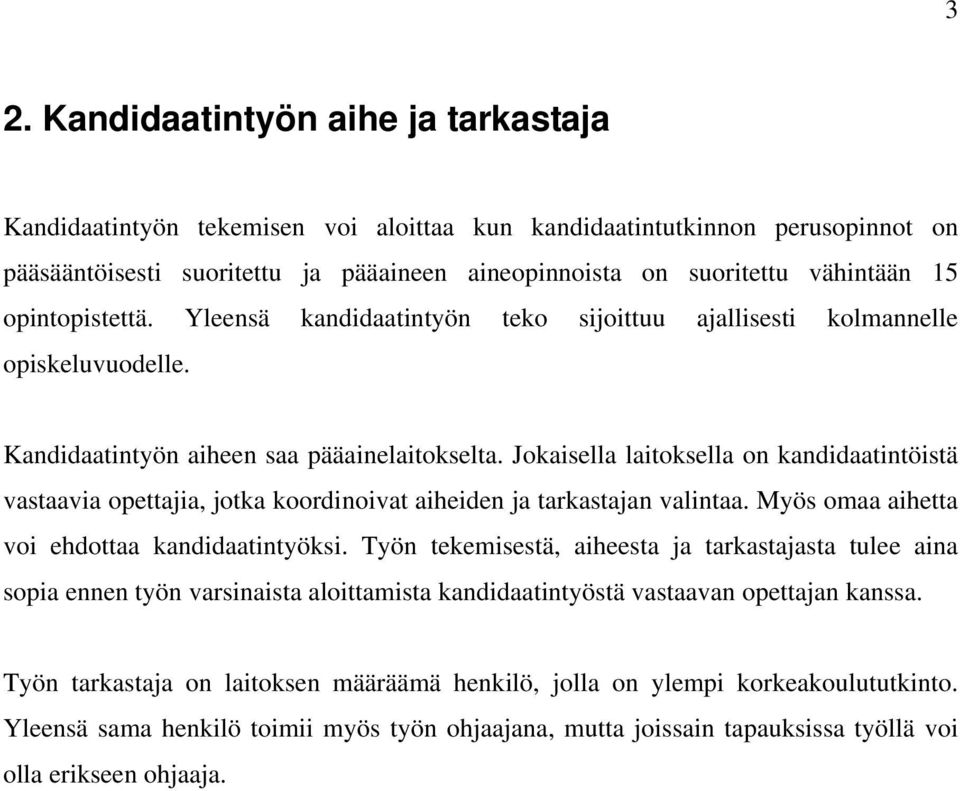 3

2. Kandidaatintyön aihe ja tarkastaja

Kandidaatintyön tekemisen voi aloittaa kun kandidaatintutkinnon perusopinnot on pääsääntöisesti suoritettu ja pääaineen aineopinnoista on suoritettu vähintään 15 opintopistettä. Yleensä kandidaatintyön teko sijoittuu ajallisesti kolmannelle opiskeluvuodelle.

Kandidaatintyön aiheen saa pääainelaitokselta. Jokaisella laitoksella on kandidaatintöistä vastaavia opettajia, jotka koordinoivat aiheiden ja tarkastajan valintaa. Myös omaa aihetta voi ehdottaa kandidaatintyöksi. Työn tekemisestä, aiheesta ja tarkastajasta tulee aina sopia ennen työn varsinaista aloittamista kandidaatintyöstä vastaavan opettajan kanssa.

Työn tarkastaja on laitoksen määräämä henkilö, jolla on ylempi korkeakoulututkinto. Yleensä sama henkilö toimii myös työn ohjaajana, mutta joissain tapauksissa työllä voi olla erikseen ohjaaja.